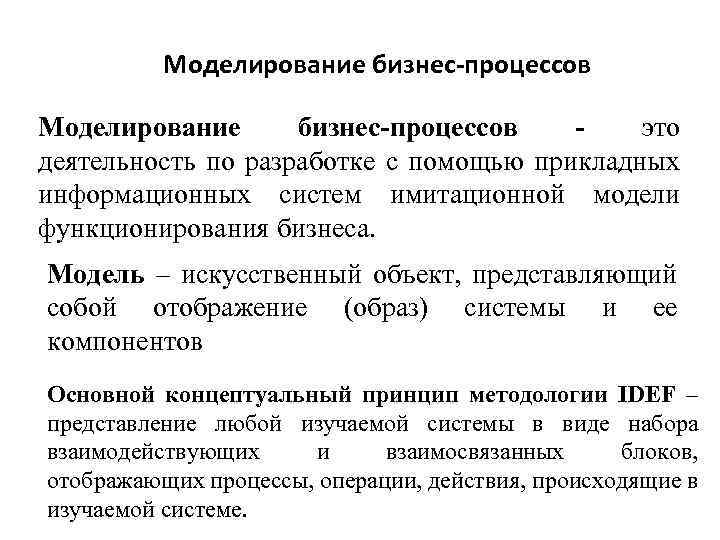 Моделирование бизнес-процессов

Моделирование бизнес-процессов - это деятельность по разработке с помощью прикладных информационных систем имитационной модели функционирования бизнеса.

Модель – искусственный объект, представляющий собой отображение (образ) системы и ее компонентов

Основной концептуальный принцип методологии IDEF – представление любой изучаемой системы в виде набора взаимодействующих и взаимосвязанных блоков, отображающих процессы, операции, действия, происходящие в изучаемой системе.